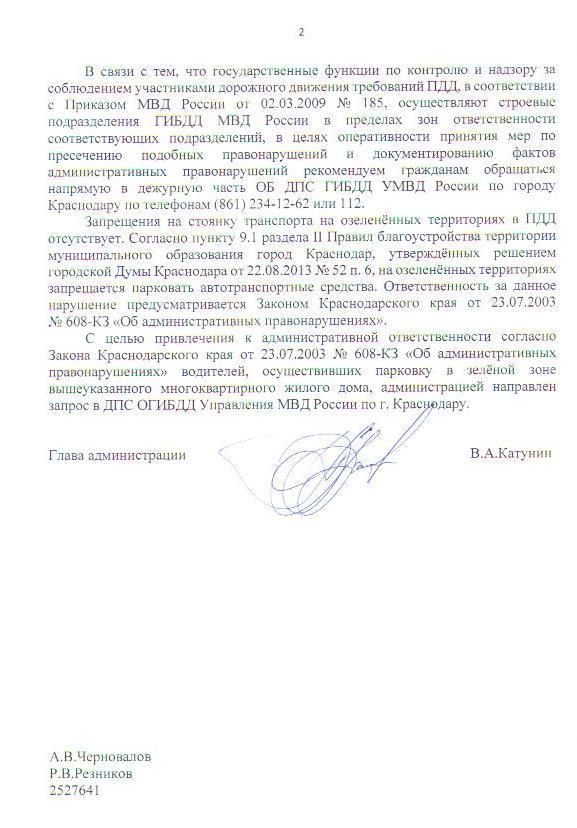 2

В связи с тем, что государственные функции по контролю и надзору за соблюдением участниками дорожного движения требований ПДД, в соответствии с Приказом МВД России от 02.03.2009 № 185, осуществляют строевые подразделения ГИБДД МВД России в пределах зон ответственности соответствующих подразделений, в целях оперативности принятия мер по пресечению подобных правонарушений и документированию фактов административных правонарушений рекомендуем гражданам обращаться напрямую в дежурную часть ОБ ДПС ГИБДД УМВД России по городу Краснодару по телефонам (861) 234-12-62 или 112.

Запрещения на стоянку транспорта на озеленённых территориях в ПДД отсутствует. Согласно пункту 9.1 раздела II Правил благоустройства территории муниципального образования город Краснодар, утверждённых решением городской Думы Краснодара от 22.08.2013 № 52 п. 6, на озеленённых территориях запрещается парковать автотранспортные средства. Ответственность за данное нарушение предусматривается Законом Краснодарского края от 23.07.2003 № 608-КЗ «Об административных правонарушениях».

С целью привлечения к административной ответственности согласно Закона Краснодарского края от 23.07.2003 № 608-КЗ «Об административных правонарушениях» водителей, осуществивших парковку в зелёной зоне вышеуказанного многоквартирного жилого дома, администрацией направлен запрос в ДПС ОГИБДД Управления МВД России по г. Краснодару.

Глава администрации В.А.Катунин

А.В.Черновалов
Р.В.Резников
2527641